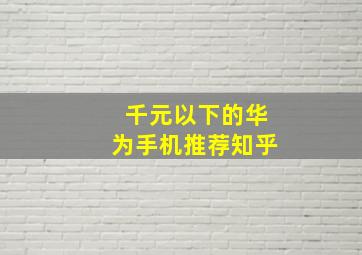 千元以下的华为手机推荐知乎